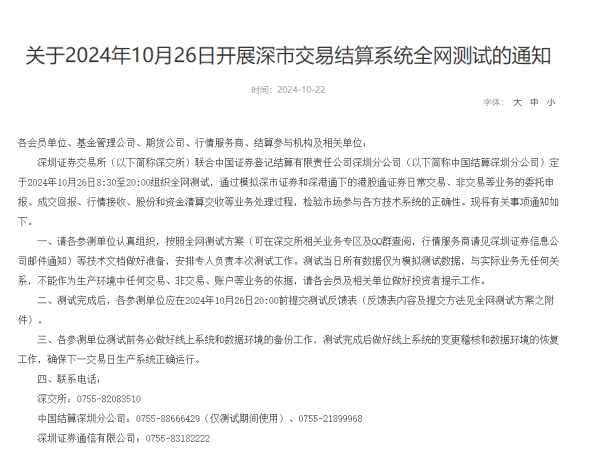 关于2024年10月26日开展深市交易结算系统全网测试的通知

时间：2024-10-22

字体： 大 中 小

各会员单位、基金管理公司、期货公司、行情服务商、结算参与机构及相关单位：

深圳证券交易所（以下简称深交所）联合中国证券登记结算有限责任公司深圳分公司（以下简称中国结算深圳分公司）定于2024年10月26日8:30至20:00组织全网测试，通过模拟深市证券和深港通下的港股通证券日常交易、非交易等业务的委托申报、成交回报、行情接收、股份和资金清算交收等业务处理过程，检验市场参与各方技术系统的正确性。现将有关事项通知如下。

一、请各参测单位认真组织，按照全网测试方案（可在深交所相关业务专区及QQ群查阅，行情服务商请见深圳证券信息公司邮件通知）等技术文档做好准备，安排专人负责本次测试工作。测试当日所有数据仅为模拟测试数据，与实际业务无任何关系，不能作为生产环境中任何交易、非交易、账户等业务的依据，请各会员及相关单位做好投资者提示工作。

二、测试完成后，各参测单位应在2024年10月26日20:00前提交测试反馈表（反馈表内容及提交方法见全网测试方案之附件）。

三、各参测单位测试前务必做好线上系统和数据环境的备份工作，测试完成后做好线上系统的变更稽核和数据环境的恢复工作，确保下一交易日生产系统正确运行。

四、联系电话：

深交所：0755-82083510

中国结算深圳分公司：0755-88666429（仅测试期间使用）、0755-21899968

深圳证券通信有限公司：0755-83182222